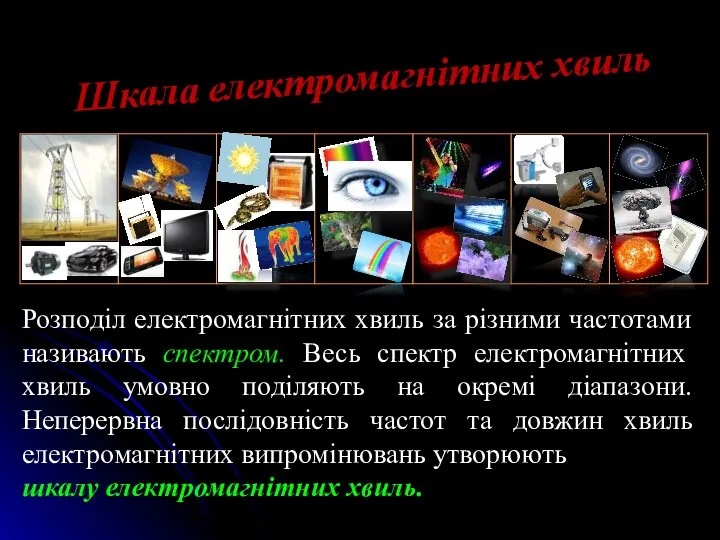 Шкала електромагнітних хвиль

Розподіл електромагнітних хвиль за різними частотами називають спектром. Весь спектр електромагнітних хвиль умовно поділяють на окремі діапазони. Неперервна послідовність частот та довжин хвиль електромагнітних випромінювань утворюють шкалу електромагнітних хвиль.